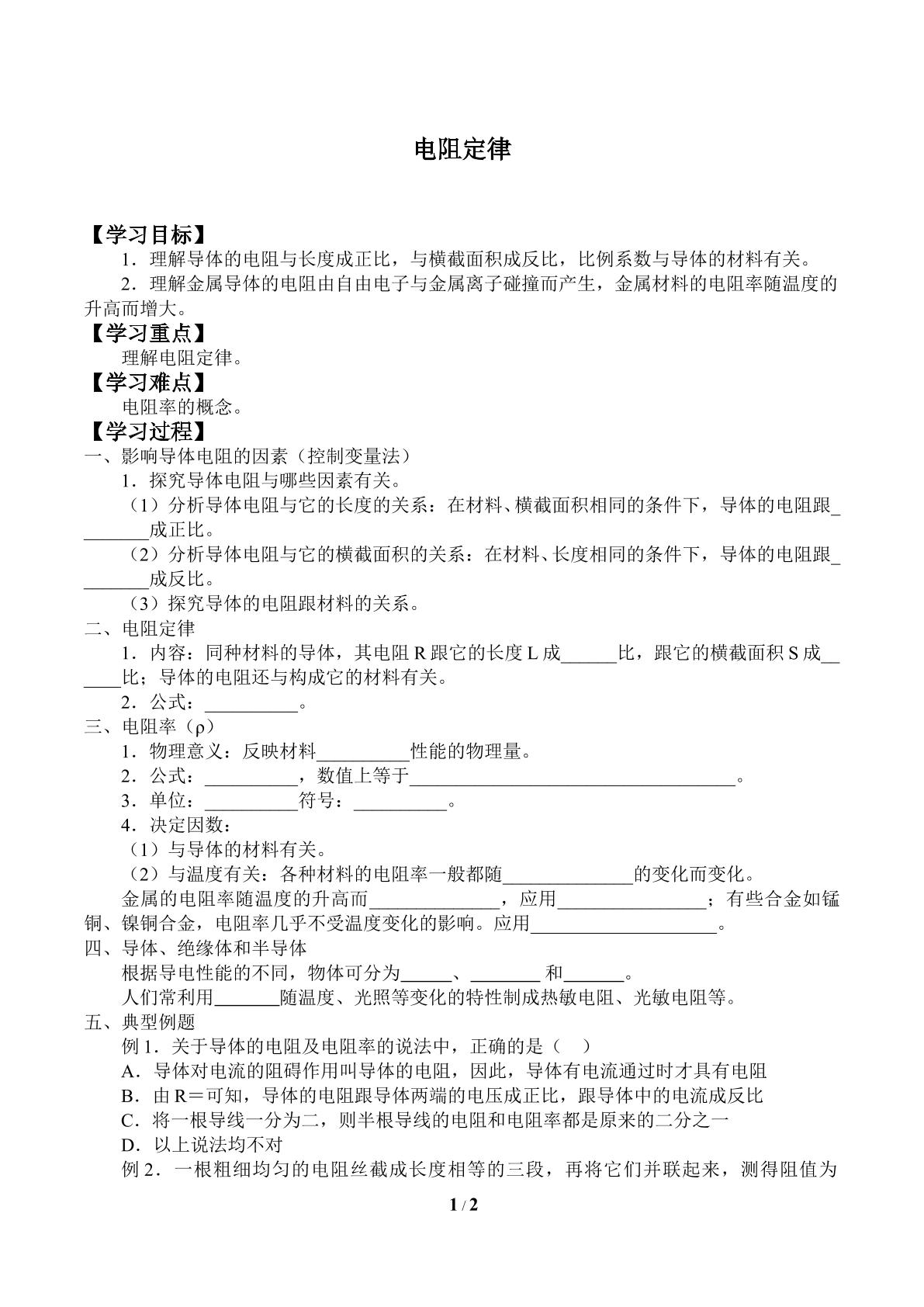 电阻定律

【学习目标】

1．理解导体的电阻与长度成正比，与横截面积成反比，比例系数与导体的材料有关。

2．理解金属导体的电阻由自由电子与金属离子碰撞而产生，金属材料的电阻率随温度的升高而增大。

【学习重点】

理解电阻定律。

【学习难点】

电阻率的概念。

【学习过程】

一、影响导体电阻的因素（控制变量法）

1．探究导体电阻与哪些因素有关。

（1）分析导体电阻与它的长度的关系：在材料、横截面积相同的条件下，导体的电阻跟____成正比。

（2）分析导体电阻与它的横截面积的关系：在材料、长度相同的条件下，导体的电阻跟____成反比。

（3）探究导体的电阻跟材料的关系。

二、电阻定律

1．内容：同种材料的导体，其电阻R跟它的长度L成____比，跟它的横截面积S成____比；导体的电阻还与构成它的材料有关。

2．公式：____。

三、电阻率（ρ）

1．物理意义：反映材料____性能的物理量。

2．公式：____，数值上等于____。

3．单位：____符号：____。

4．决定因数：

（1）与导体的材料有关。

（2）与温度有关：各种材料的电阻率一般都随____的变化而变化。

金属的电阻率随温度的升高而____，应用____；有些合金如锰铜、镍铜合金，电阻率几乎不受温度变化的影响。应用____。

四、导体、绝缘体和半导体

根据导电性能的不同，物体可分为____、____和____。

人们常利用____随温度、光照等变化的特性制成热敏电阻、光敏电阻等。

五、典型例题

例1．关于导体的电阻及电阻率的说法中，正确的是（ ）

A．导体对电流的阻碍作用叫导体的电阻，因此，导体有电流通过时才具有电阻

B．由R＝可知，导体的电阻跟导体两端的电压成正比，跟导体中的电流成反比

C．将一根导线一分为二，则半根导线的电阻和电阻率都是原来的二分之一

D．以上说法均不对

例2．一根粗细均匀的电阻丝截成长度相等的三段，再将它们并联起来，测得阻值为

1 / 2